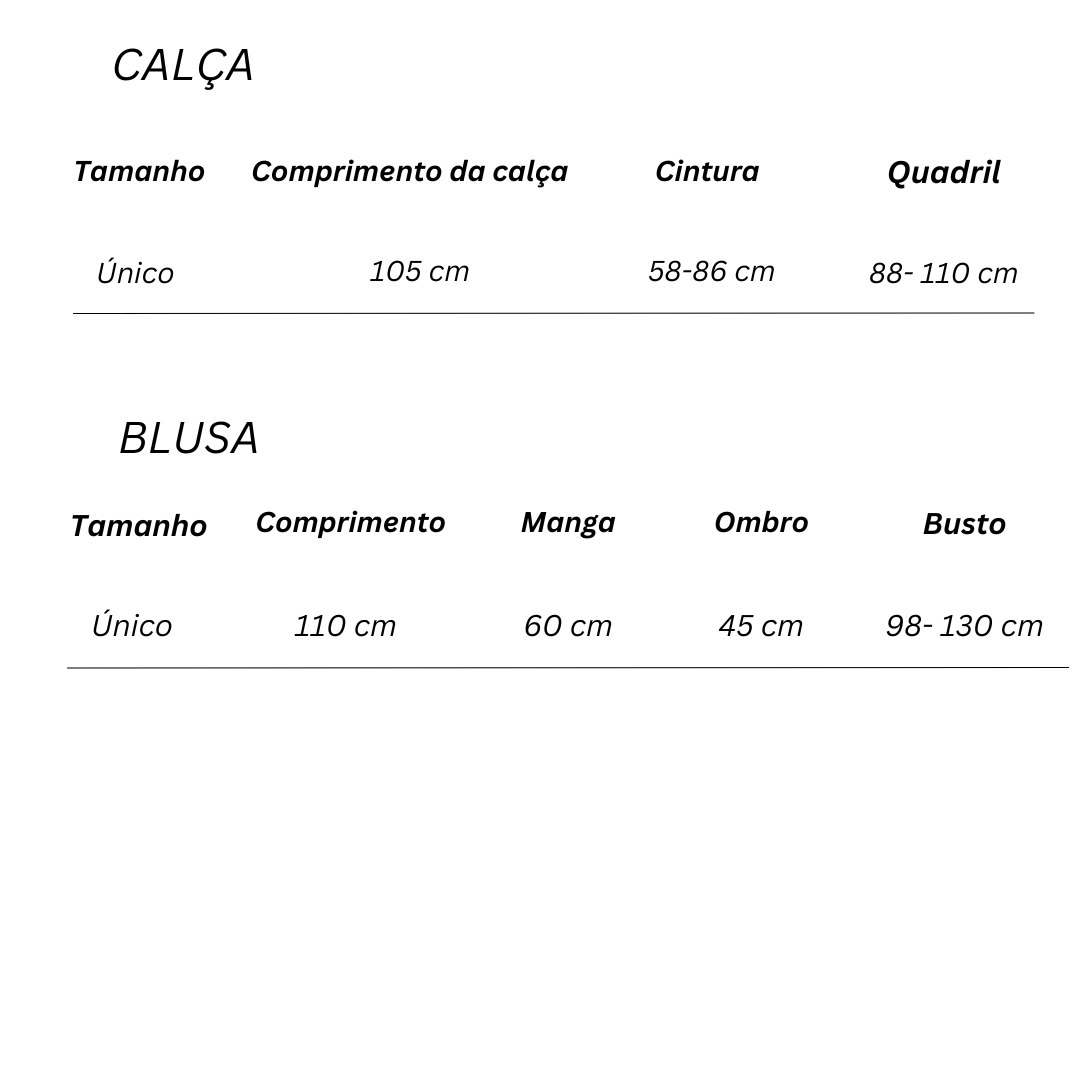 CALÇA

| Tamanho | Comprimento da calça | Cintura | Quadril |
|---|---|---|---|
| Único | 105 cm | 58-86 cm | 88- 110 cm |

BLUSA

| Tamanho | Comprimento | Manga | Ombro | Busto |
|---|---|---|---|---|
| Único | 110 cm | 60 cm | 45 cm | 98- 130 cm |